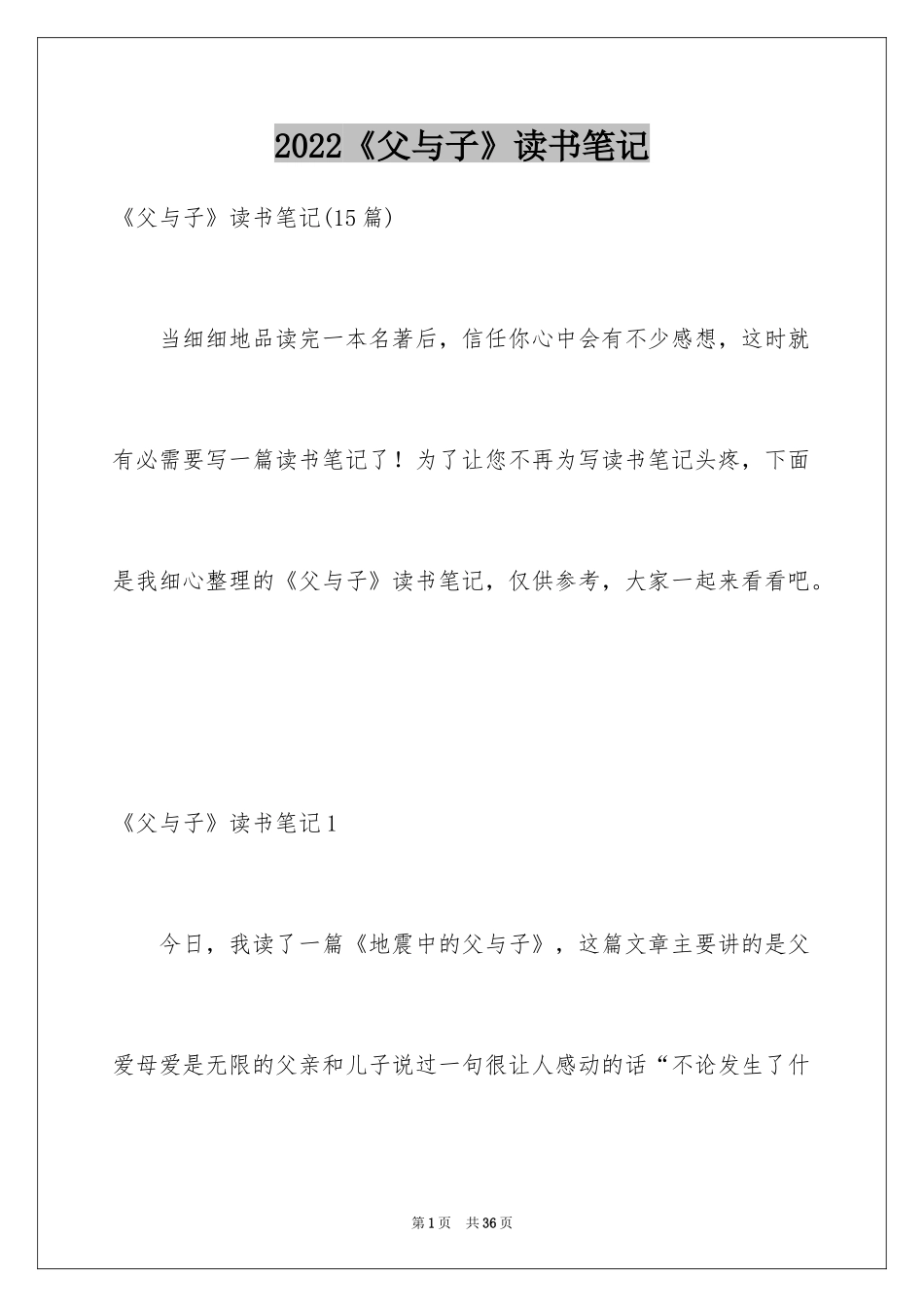 2022《父与子》读书笔记

《父与子》读书笔记(15篇)

当细细地品读完一本名著后，信任你心中会有不少感想，这时就有必需要写一篇读书笔记了！为了让您不再为写读书笔记头疼，下面是我细心整理的《父与子》读书笔记，仅供参考，大家一起来看看吧。

《父与子》读书笔记1

今日，我读了一篇《地震中的父与子》，这篇文章主要讲的是父爱母爱是无限的父亲和儿子说过一句很让人感动的话“不论发生了什

第1页 共36页